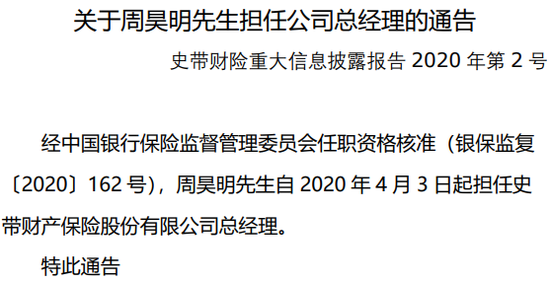 关于周昊明先生担任公司总经理的通告

史带财险重大信息披露报告 2020 年第 2 号

经中国银行保险监督管理委员会任职资格核准（银保监复〔2020〕162 号），周昊明先生自 2020 年 4 月 3 日起担任史带财产保险股份有限公司总经理。

特此通告